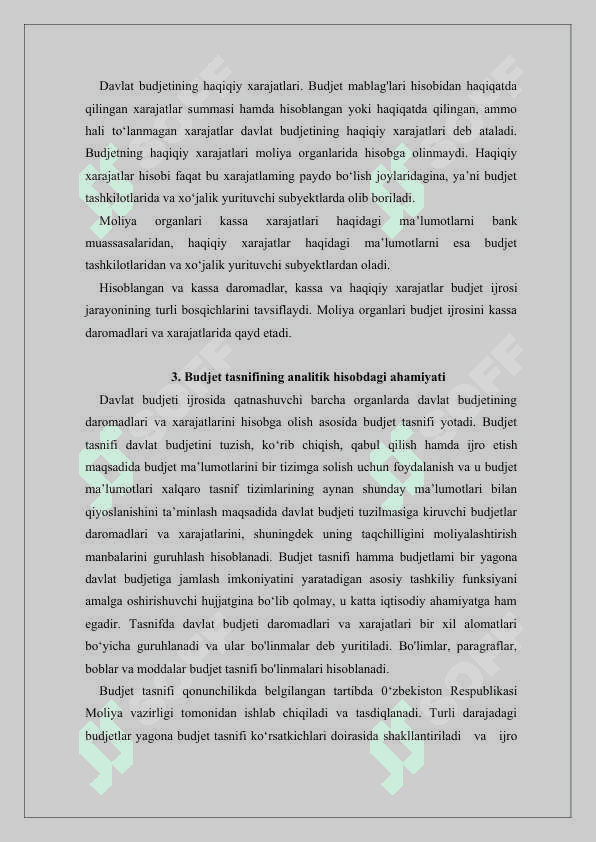 Davlat budjetining haqiqiy xarajatlari. Budjet mablag'lari hisobidan haqiqatda qilingan xarajatlar summasi hamda hisoblangan yoki haqiqatda qilingan, ammo hali to‘lanmagan xarajatlar davlat budjetining haqiqiy xarajatlari deb ataladi. Budjetning haqiqiy xarajatlari moliya organlarida hisobga olinmaydi. Haqiqiy xarajatlar hisobi faqat bu xarajatlaming paydo bo‘lish joylaridagina, ya’ni budjet tashkilotlarida va xo‘jalik yurituvchi subyektlarda olib boriladi.

Moliya organlari kassa xarajatlari haqidagi ma’lumotlarni bank muassasalaridan, haqiqiy xarajatlar haqidagi ma’lumotlarni esa budjet tashkilotlaridan va xo‘jalik yurituvchi subyektlardan oladi.

Hisoblangan va kassa daromadlar, kassa va haqiqiy xarajatlar budjet ijrosi jarayonining turli bosqichlarini tavsiflaydi. Moliya organlari budjet ijrosini kassa daromadlari va xarajatlarida qayd etadi.

3. Budjet tasnifining analitik hisobdagi ahamiyati

Davlat budjeti ijrosida qatnashuvchi barcha organlarda davlat budjetining daromadlari va xarajatlarini hisobga olish asosida budjet tasnifi yotadi. Budjet tasnifi davlat budjetini tuzish, ko‘rib chiqish, qabul qilish hamda ijro etish maqsadida budjet ma’lumotlarini bir tizimga solish uchun foydalanish va u budjet ma’lumotlari xalqaro tasnif tizimlarining aynan shunday ma’lumotlari bilan qiyoslanishini ta’minlash maqsadida davlat budjeti tuzilmasiga kiruvchi budjetlar daromadlari va xarajatlarini, shuningdek uning taqchilligini moliyalashtirish manbalarini guruhlash hisoblanadi. Budjet tasnifi hamma budjetlami bir yagona davlat budjetiga jamlash imkoniyatini yaratadigan asosiy tashkiliy funksiyani amalga oshirishuvchi hujjatgina bo‘lib qolmay, u katta iqtisodiy ahamiyatga ham egadir. Tasnifda davlat budjeti daromadlari va xarajatlari bir xil alomatlari bo‘yicha guruhlanadi va ular bo'linmalar deb yuritiladi. Bo'limlar, paragraflar, boblar va moddalar budjet tasnifi bo'linmalari hisoblanadi.

Budjet tasnifi qonunchilikda belgilangan tartibda 0‘zbekiston Respublikasi Moliya vazirligi tomonidan ishlab chiqiladi va tasdiqlanadi. Turli darajadagi budjetlar yagona budjet tasnifi ko‘rsatkichlari doirasida shakllantiriladi va ijro